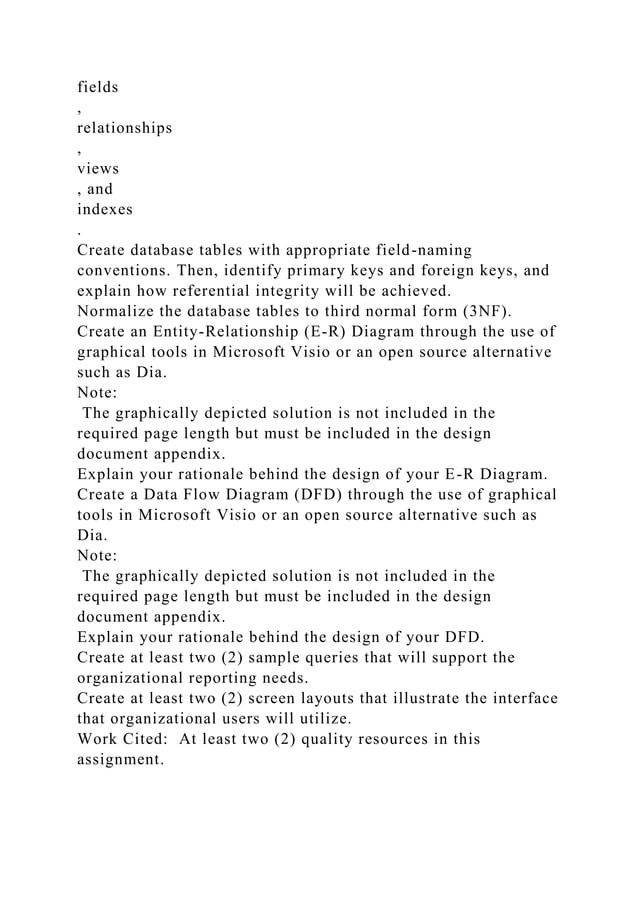 fields
,
relationships
,
views
, and
indexes
.
Create database tables with appropriate field-naming conventions. Then, identify primary keys and foreign keys, and explain how referential integrity will be achieved.
Normalize the database tables to third normal form (3NF).
Create an Entity-Relationship (E-R) Diagram through the use of graphical tools in Microsoft Visio or an open source alternative such as Dia.
Note:
The graphically depicted solution is not included in the required page length but must be included in the design document appendix.
Explain your rationale behind the design of your E-R Diagram.
Create a Data Flow Diagram (DFD) through the use of graphical tools in Microsoft Visio or an open source alternative such as Dia.
Note:
The graphically depicted solution is not included in the required page length but must be included in the design document appendix.
Explain your rationale behind the design of your DFD.
Create at least two (2) sample queries that will support the organizational reporting needs.
Create at least two (2) screen layouts that illustrate the interface that organizational users will utilize.
Work Cited: At least two (2) quality resources in this assignment.